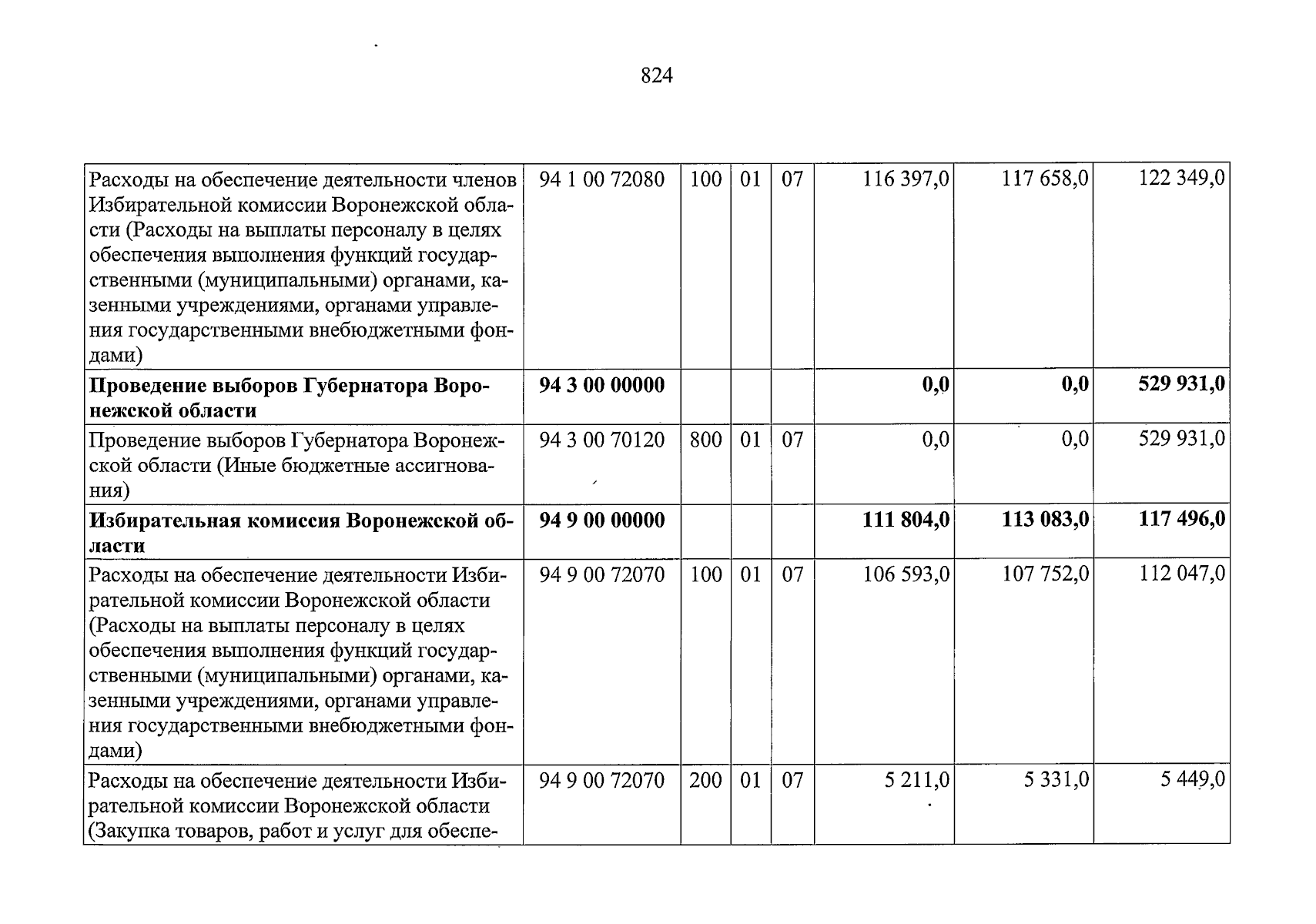 824

| Расходы на обеспечение деятельности членов Избирательной комиссии Воронежской области (Расходы на выплаты персоналу в целях обеспечения выполнения функций государственными (муниципальными) органами, казенными учреждениями, органами управления государственными внебюджетными фондами) | 94 1 00 72080 | 100 | 01 | 07 | 116 397,0 | 117 658,0 | 122 349,0 |
|---|---|---|---|---|---|---|---|
| Проведение выборов Губернатора Воронежской области | 94 3 00 00000 | | | | 0,0 | 0,0 | 529 931,0 |
| Проведение выборов Губернатора Воронежской области (Иные бюджетные ассигнования) | 94 3 00 70120 | 800 | 01 | 07 | 0,0 | 0,0 | 529 931,0 |
| Избирательная комиссия Воронежской области | 94 9 00 00000 | | | | 111 804,0 | 113 083,0 | 117 496,0 |
| Расходы на обеспечение деятельности Избирательной комиссии Воронежской области (Расходы на выплаты персоналу в целях обеспечения выполнения функций государственными (муниципальными) органами, казенными учреждениями, органами управления государственными внебюджетными фондами) | 94 9 00 72070 | 100 | 01 | 07 | 106 593,0 | 107 752,0 | 112 047,0 |
| Расходы на обеспечение деятельности Избирательной комиссии Воронежской области (Закупка товаров, работ и услуг для обеспе- | 94 9 00 72070 | 200 | 01 | 07 | 5 211,0 | 5 331,0 | 5 449,0 |